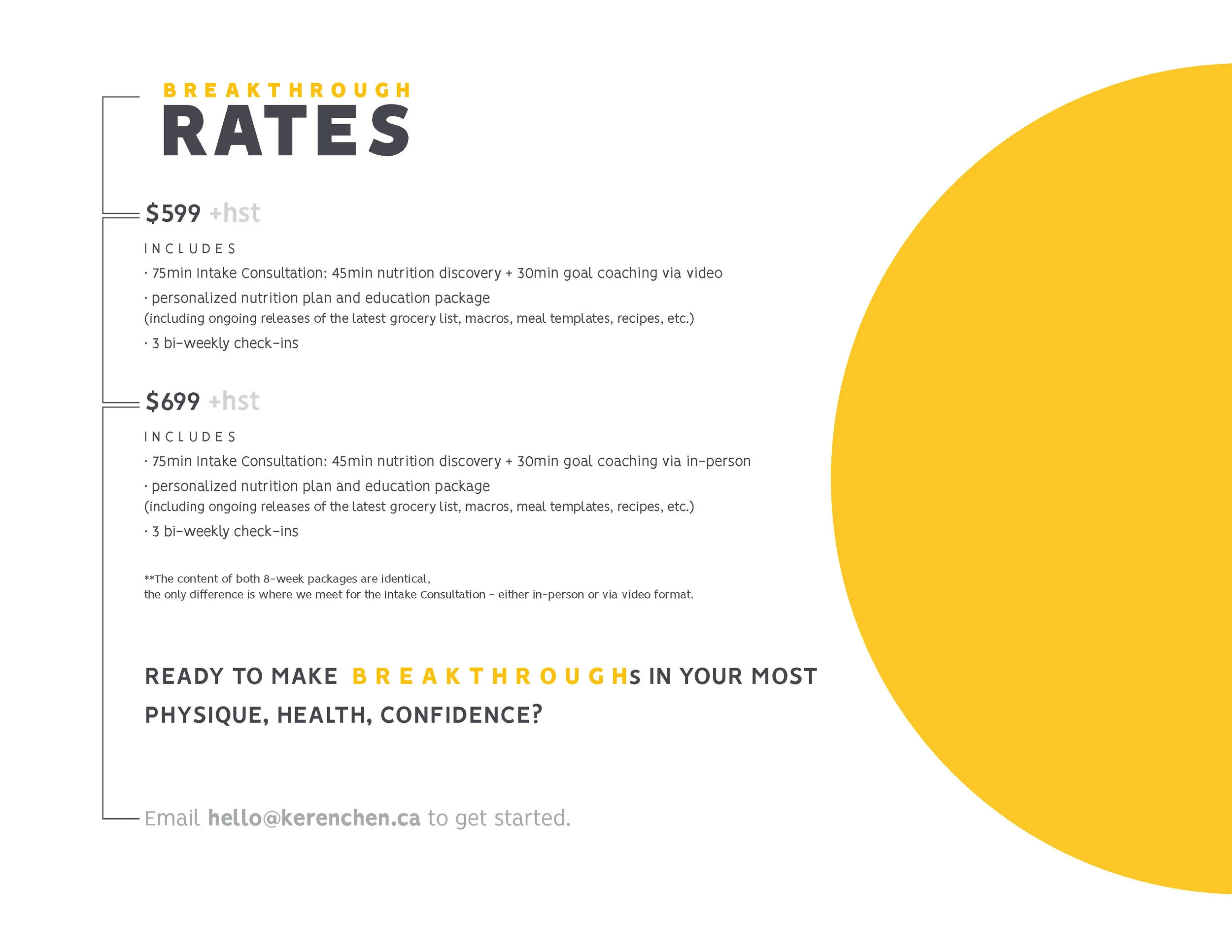 BREAKTHROUGH
RATES

\$599 +hst

INCLUDES
· 75min Intake Consultation: 45min nutrition discovery + 30min goal coaching via video
· personalized nutrition plan and education package
(including ongoing releases of the latest grocery list, macros, meal templates, recipes, etc.)
· 3 bi-weekly check-ins

\$699 +hst

INCLUDES
· 75min Intake Consultation: 45min nutrition discovery + 30min goal coaching via in-person
· personalized nutrition plan and education package
(including ongoing releases of the latest grocery list, macros, meal templates, recipes, etc.)
· 3 bi-weekly check-ins

**The content of both 8-week packages are identical,
the only difference is where we meet for the Intake Consultation - either in-person or via video format.

READY TO MAKE BREAKTHROUGHs IN YOUR MOST PHYSIQUE, HEALTH, CONFIDENCE?

Email hello@kerenchen.ca to get started.